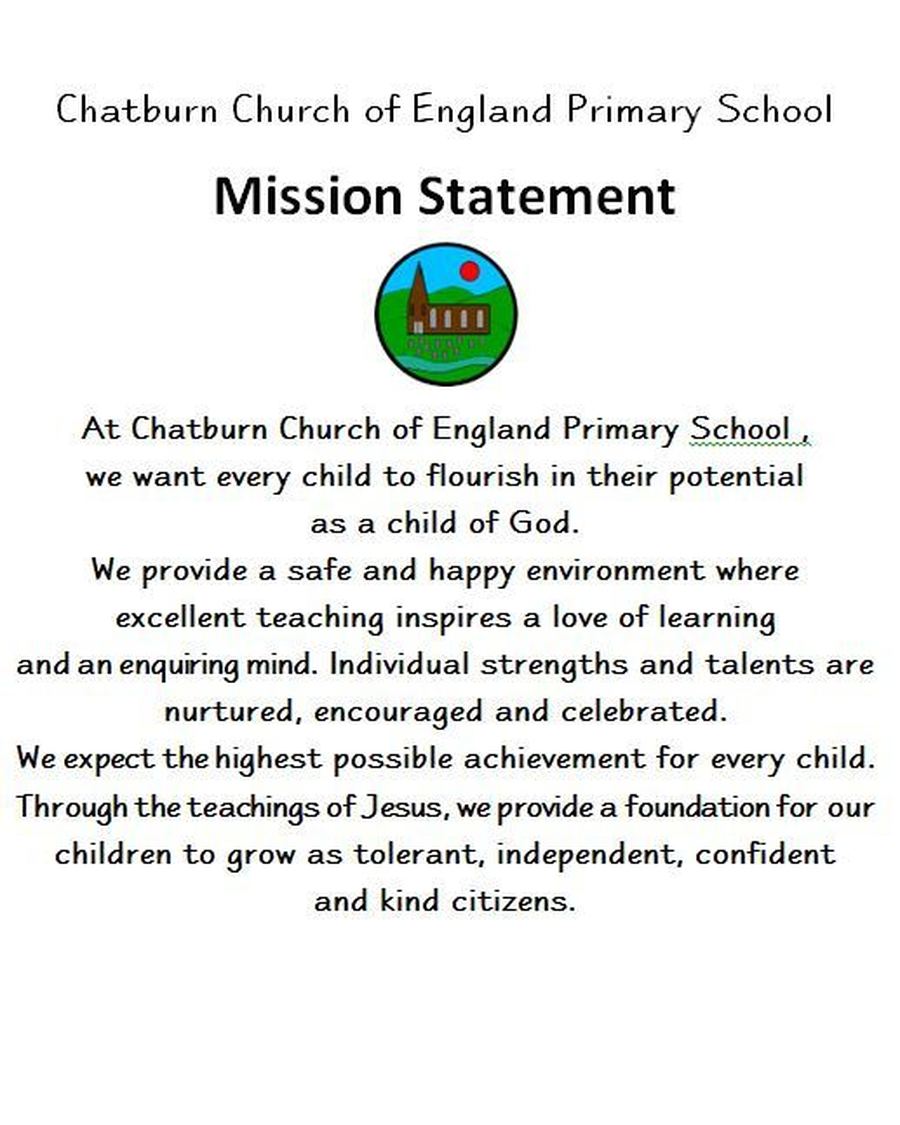 Chatburn Church of England Primary School

Mission Statement

At Chatburn Church of England Primary School , we want every child to flourish in their potential as a child of God.
We provide a safe and happy environment where excellent teaching inspires a love of learning and an enquiring mind. Individual strengths and talents are nurtured, encouraged and celebrated.
We expect the highest possible achievement for every child.
Through the teachings of Jesus, we provide a foundation for our children to grow as tolerant, independent, confident and kind citizens.